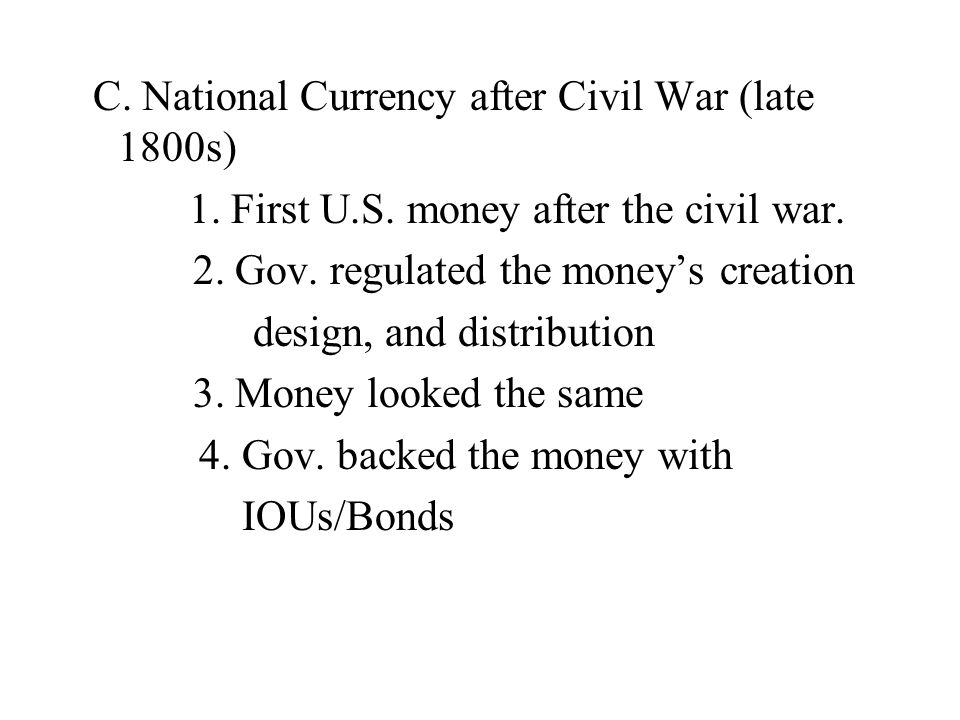 C. National Currency after Civil War (late 1800s)

1. First U.S. money after the civil war.

2. Gov. regulated the money’s creation design, and distribution

3. Money looked the same

4. Gov. backed the money with IOUs/Bonds